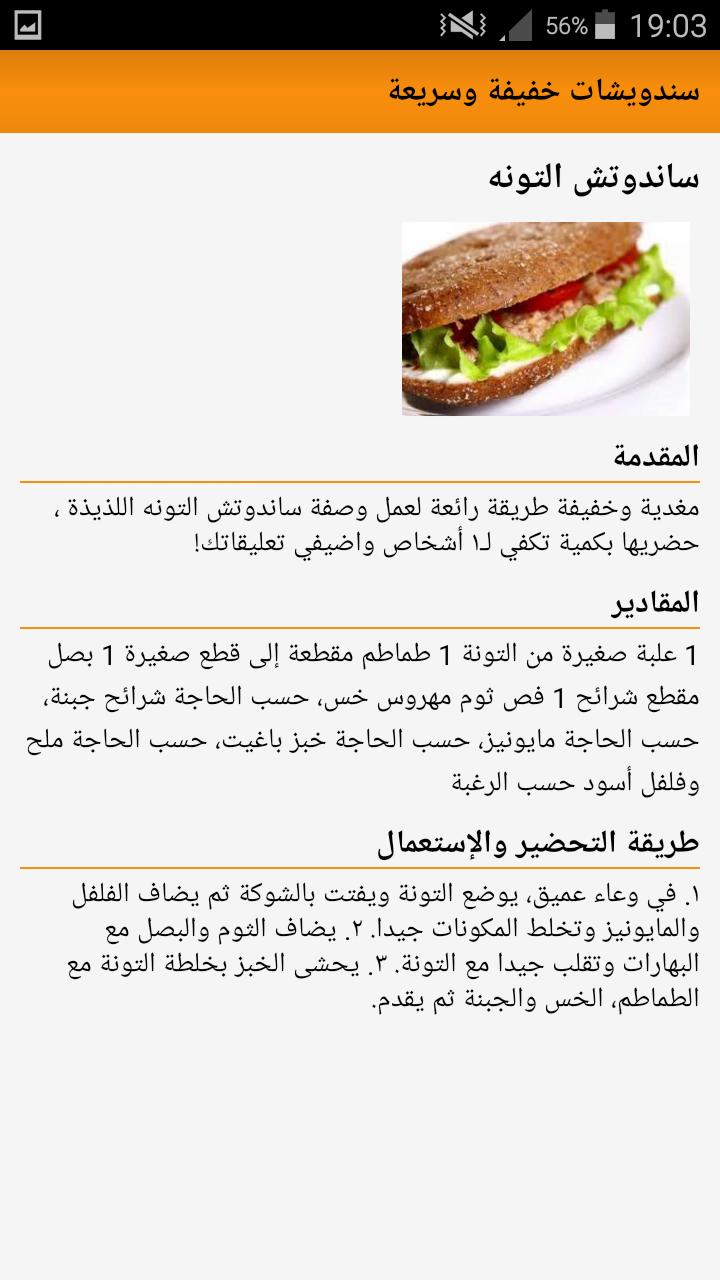 56% 19:03

سندويشات خفيفة وسريعة

ساندوتش التونه

المقدمة

مغدية وخفيفة طريقة رائعة لعمل وصفة ساندوتش التونه اللذيذة ، حضريها بكمية تكفي لـ١ أشخاص واضيفي تعليقاتك!

المقادير

1 علبة صغيرة من التونة 1 طماطم مقطعة إلى قطع صغيرة 1 بصل مقطع شرائح 1 فص ثوم مهروس خس، حسب الحاجة شرائح جبنة، حسب الحاجة مايونيز، حسب الحاجة خبز باغيت، حسب الحاجة ملح وفلفل أسود حسب الرغبة

طريقة التحضير والإستعمال

١. في وعاء عميق، يوضع التونة ويفتت بالشوكة ثم يضاف الفلفل والمايونيز وتخلط المكونات جيدا. ٢. يضاف الثوم والبصل مع البهارات وتقلب جيدا مع التونة. ٣. يحشى الخبز بخلطة التونة مع الطماطم، الخس والجبنة ثم يقدم.